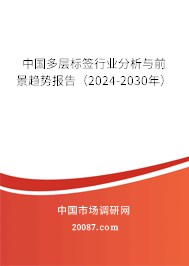 中国多层标签行业分析与前景趋势报告（2024-2030年）

中国市场调研网

20087.com